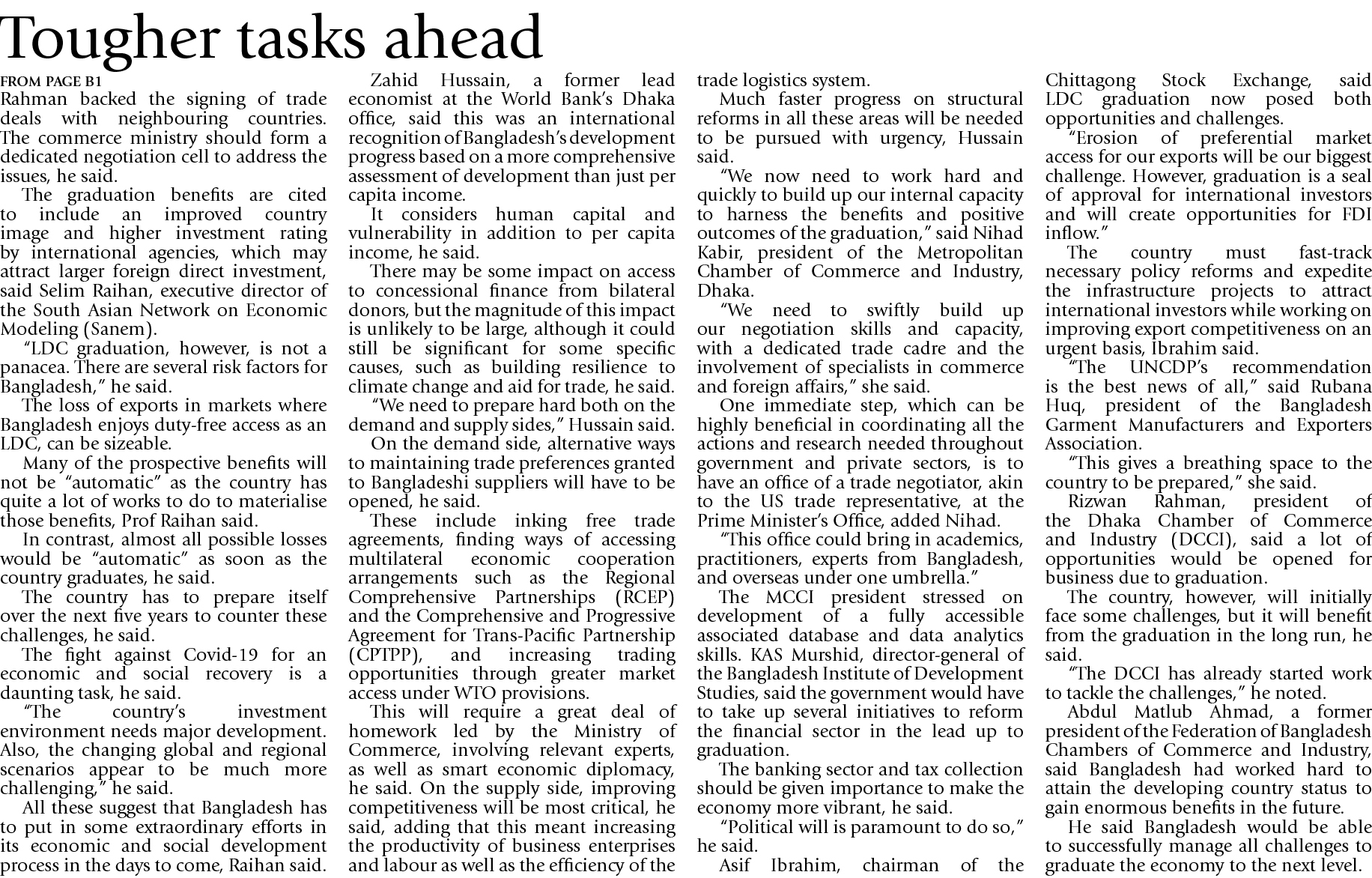 Tougher tasks ahead

FROM PAGE B1

Rahman backed the signing of trade deals with neighbouring countries. The commerce ministry should form a dedicated negotiation cell to address the issues, he said.

The graduation benefits are cited to include an improved country image and higher investment rating by international agencies, which may attract larger foreign direct investment, said Selim Raihan, executive director of the South Asian Network on Economic Modeling (Sanem).

"LDC graduation, however, is not a panacea. There are several risk factors for Bangladesh," he said.

The loss of exports in markets where Bangladesh enjoys duty-free access as an LDC, can be sizeable.

Many of the prospective benefits will not be "automatic" as the country has quite a lot of works to do to materialise those benefits, Prof Raihan said.

In contrast, almost all possible losses would be "automatic" as soon as the country graduates, he said.

The country has to prepare itself over the next five years to counter these challenges, he said.

The fight against Covid-19 for an economic and social recovery is a daunting task, he said.

"The country's investment environment needs major development. Also, the changing global and regional scenarios appear to be much more challenging," he said.

All these suggest that Bangladesh has to put in some extraordinary efforts in its economic and social development process in the days to come, Raihan said.

Zahid Hussain, a former lead economist at the World Bank's Dhaka office, said this was an international recognition of Bangladesh's development progress based on a more comprehensive assessment of development than just per capita income.

It considers human capital and vulnerability in addition to per capita income, he said.

There may be some impact on access to concessional finance from bilateral donors, but the magnitude of this impact is unlikely to be large, although it could still be significant for some specific causes, such as building resilience to climate change and aid for trade, he said.

"We need to prepare hard both on the demand and supply sides," Hussain said.

On the demand side, alternative ways to maintaining trade preferences granted to Bangladeshi suppliers will have to be opened, he said.

These include inking free trade agreements, finding ways of accessing multilateral economic cooperation arrangements such as the Regional Comprehensive Partnerships (RCEP) and the Comprehensive and Progressive Agreement for Trans-Pacific Partnership (CPTPP), and increasing trading opportunities through greater market access under WTO provisions.

This will require a great deal of homework led by the Ministry of Commerce, involving relevant experts, as well as smart economic diplomacy, he said. On the supply side, improving competitiveness will be most critical, he said, adding that this meant increasing the productivity of business enterprises and labour as well as the efficiency of the trade logistics system.

Much faster progress on structural reforms in all these areas will be needed to be pursued with urgency, Hussain said.

"We now need to work hard and quickly to build up our internal capacity to harness the benefits and positive outcomes of the graduation," said Nihad Kabir, president of the Metropolitan Chamber of Commerce and Industry, Dhaka.

"We need to swiftly build up our negotiation skills and capacity, with a dedicated trade cadre and the involvement of specialists in commerce and foreign affairs," she said.

One immediate step, which can be highly beneficial in coordinating all the actions and research needed throughout government and private sectors, is to have an office of a trade negotiator, akin to the US trade representative, at the Prime Minister's Office, added Nihad.

"This office could bring in academics, practitioners, experts from Bangladesh, and overseas under one umbrella."

The MCCI president stressed on development of a fully accessible associated database and data analytics skills. KAS Murshid, director-general of the Bangladesh Institute of Development Studies, said the government would have to take up several initiatives to reform the financial sector in the lead up to graduation.

The banking sector and tax collection should be given importance to make the economy more vibrant, he said.

"Political will is paramount to do so," he said.

Asif Ibrahim, chairman of the Chittagong Stock Exchange, said LDC graduation now posed both opportunities and challenges.

"Erosion of preferential market access for our exports will be our biggest challenge. However, graduation is a seal of approval for international investors and will create opportunities for FDI inflow."

The country must fast-track necessary policy reforms and expedite the infrastructure projects to attract international investors while working on improving export competitiveness on an urgent basis, Ibrahim said.

"The UNCDP's recommendation is the best news of all," said Rubana Huq, president of the Bangladesh Garment Manufacturers and Exporters Association.

"This gives a breathing space to the country to be prepared," she said.

Rizwan Rahman, president of the Dhaka Chamber of Commerce and Industry (DCCI), said a lot of opportunities would be opened for business due to graduation.

The country, however, will initially face some challenges, but it will benefit from the graduation in the long run, he said.

"The DCCI has already started work to tackle the challenges," he noted.

Abdul Matlub Ahmad, a former president of the Federation of Bangladesh Chambers of Commerce and Industry, said Bangladesh had worked hard to attain the developing country status to gain enormous benefits in the future.

He said Bangladesh would be able to successfully manage all challenges to graduate the economy to the next level.